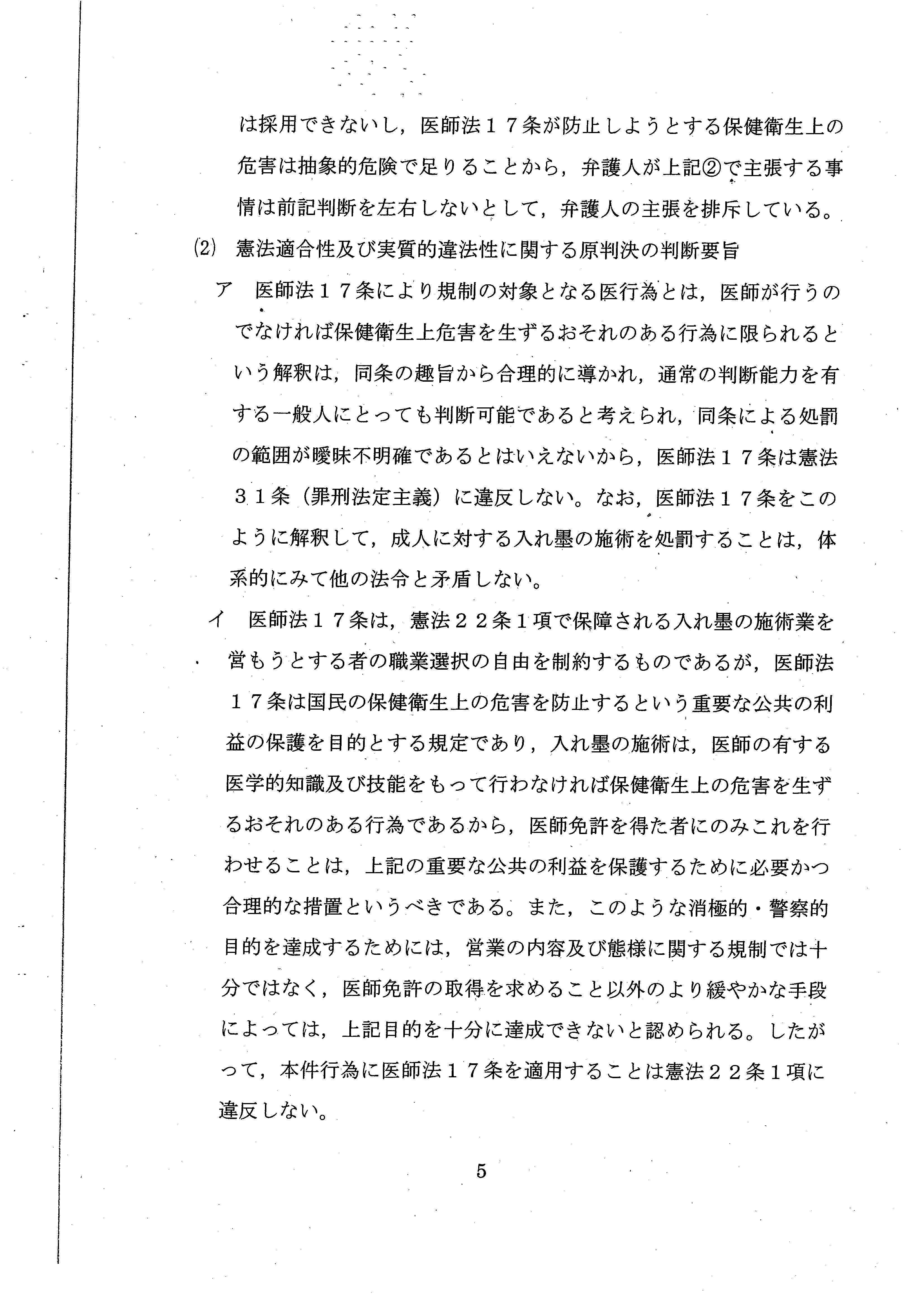 は採用できないし，医師法１７条が防止しようとする保健衛生上の危害は抽象的危険で足りることから，弁護人が上記②で主張する事情は前記判断を左右しないとして，弁護人の主張を排斥している。

(2) 憲法適合性及び実質的違法性に関する原判決の判断要旨

ア 医師法１７条により規制の対象となる医行為とは，医師が行うのでなければ保健衛生上危害を生ずるおそれのある行為に限られるという解釈は，同条の趣旨から合理的に導かれ，通常の判断能力を有する一般人にとっても判断可能であると考えられ，同条による処罰の範囲が曖昧不明確であるとはいえないから，医師法１７条は憲法３１条（罪刑法定主義）に違反しない。なお，医師法１７条をこのように解釈して，成人に対する入れ墨の施術を処罰することは，体系的にみて他の法令と矛盾しない。

イ 医師法１７条は，憲法２２条１項で保障される入れ墨の施術業を営もうとする者の職業選択の自由を制約するものであるが，医師法１７条は国民の保健衛生上の危害を防止するという重要な公共の利益の保護を目的とする規定であり，入れ墨の施術は，医師の有する医学的知識及び技能をもって行わなければ保健衛生上の危害を生ずるおそれのある行為であるから，医師免許を得た者にのみこれを行わせることは，上記の重要な公共の利益を保護するために必要かつ合理的な措置というべきである。また，このような消極的・警察的目的を達成するためには，営業の内容及び態様に関する規制では十分ではなく，医師免許の取得を求めること以外のより緩やかな手段によっては，上記目的を十分に達成できないと認められる。したがって，本件行為に医師法１７条を適用することは憲法２２条１項に違反しない。

5